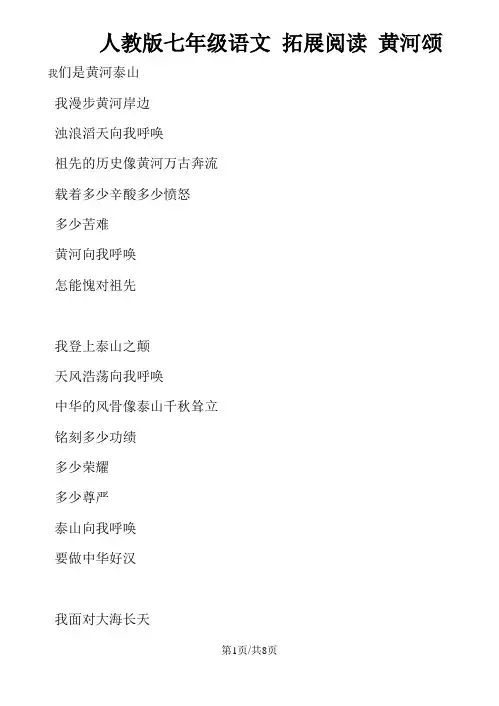 人教版七年级语文 拓展阅读 黄河颂

我们是黄河泰山

我漫步黄河岸边

浊浪滔天向我呼唤

祖先的历史像黄河万古奔流

载着多少辛酸多少愤怒

多少苦难

黄河向我呼唤

怎能愧对祖先

我登上泰山之颠

天风浩荡向我呼唤

中华的风骨像泰山千秋耸立

铭刻多少功绩

多少荣耀

多少尊严

泰山向我呼唤

要做中华好汉

我面对大海长天

第1页/共8页